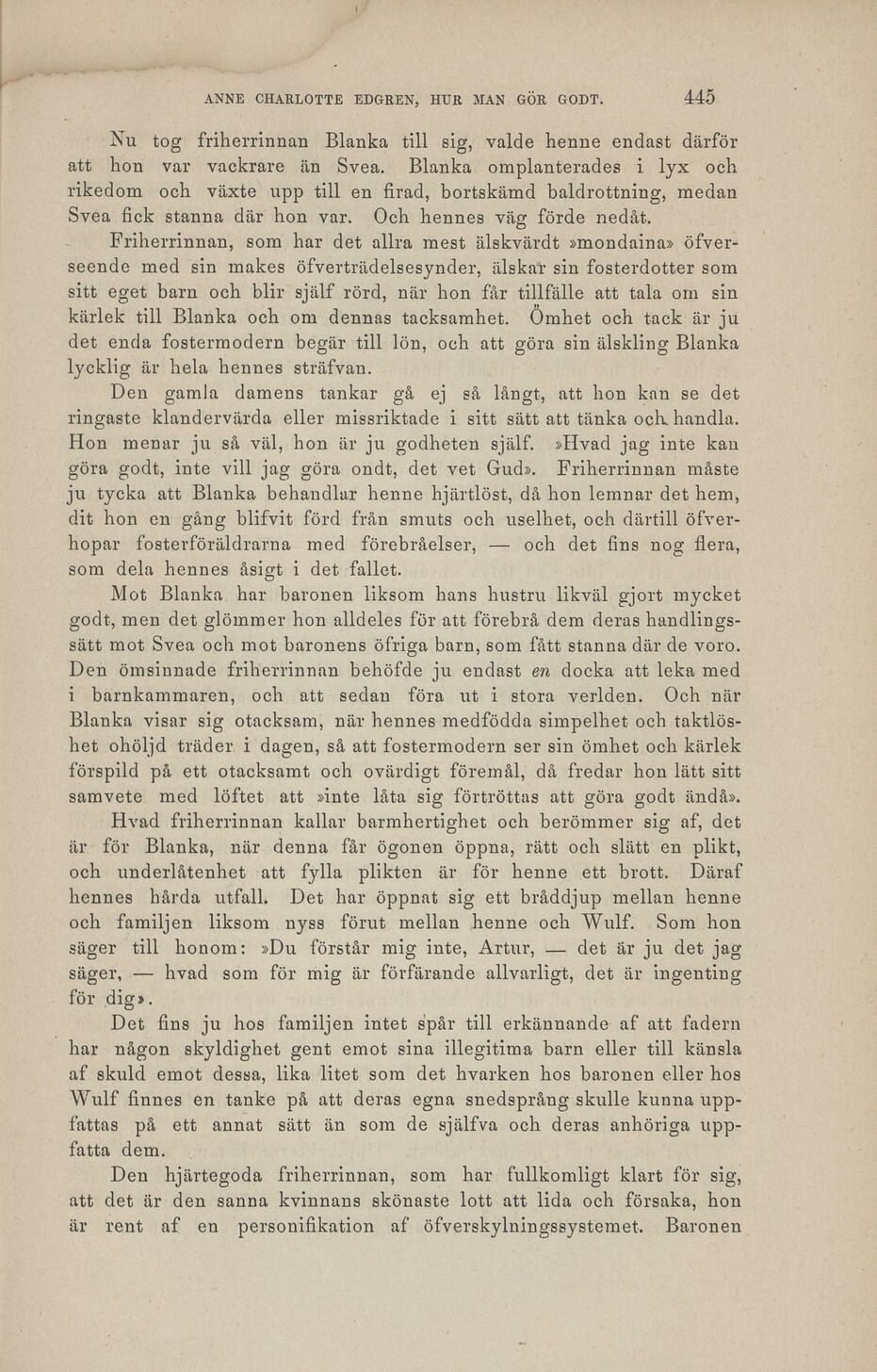 ANNE CHARLOTTE EDGREN, HUR MAN GÖR GODT. 445

Nu tog friherrinnan Blanka till sig, valde henne endast därför att hon var vackrare än Svea. Blanka omplanterades i lyx och rikedom och växte upp till en firad, bortskämd baldrottning, medan Svea fick stanna där hon var. Och hennes väg förde nedåt.

Friherrinnan, som har det allra mest älskvärdt »mondaina» öfverseende med sin makes öfverträdelsesynder, älskar sin fosterdotter som sitt eget barn och blir själf rörd, när hon får tillfälle att tala om sin kärlek till Blanka och om dennas tacksamhet. Ömhet och tack är ju det enda fostermodern begär till lön, och att göra sin älskling Blanka lycklig är hela hennes sträfvan.

Den gamla damens tankar gå ej så långt, att hon kan se det ringaste klandervärda eller missriktade i sitt sätt att tänka och handla. Hon menar ju så väl, hon är ju godheten själf. »Hvad jag inte kan göra godt, inte vill jag göra ondt, det vet Gud». Friherrinnan måste ju tycka att Blanka behandlar henne hjärtlöst, då hon lemnar det hem, dit hon en gång blifvit förd från smuts och uselhet, och därtill öfverhopar fosterföräldrarna med förebråelser, — och det fins nog flera, som dela hennes åsigt i det fallet.

Mot Blanka har baronen liksom hans hustru likväl gjort mycket godt, men det glömmer hon alldeles för att förebrå dem deras handlingssätt mot Svea och mot baronens öfriga barn, som fått stanna där de voro. Den ömsinnade friherrinnan behöfde ju endast en docka att leka med i barnkammaren, och att sedan föra ut i stora verlden. Och när Blanka visar sig otacksam, när hennes medfödda simpelhet och taktlöshet ohöljd träder i dagen, så att fostermodern ser sin ömhet och kärlek förspild på ett otacksamt och ovärdigt föremål, då fredar hon lätt sitt samvete med löftet att »inte låta sig förtröttas att göra godt ändå».

Hvad friherrinnan kallar barmhertighet och berömmer sig af, det är för Blanka, när denna får ögonen öppna, rätt och slätt en plikt, och underlåtenhet att fylla plikten är för henne ett brott. Däraf hennes hårda utfall. Det har öppnat sig ett bråddjup mellan henne och familjen liksom nyss förut mellan henne och Wulf. Som hon säger till honom: »Du förstår mig inte, Artur, — det är ju det jag säger, — hvad som för mig är förfärande allvarligt, det är ingenting för dig».

Det fins ju hos familjen intet spår till erkännande af att fadern har någon skyldighet gent emot sina illegitima barn eller till känsla af skuld emot dessa, lika litet som det hvarken hos baronen eller hos Wulf finnes en tanke på att deras egna snedsprång skulle kunna uppfattas på ett annat sätt än som de själfva och deras anhöriga uppfatta dem.

Den hjärtegoda friherrinnan, som har fullkomligt klart för sig, att det är den sanna kvinnans skönaste lott att lida och försaka, hon är rent af en personifikation af öfverskylningssystemet. Baronen